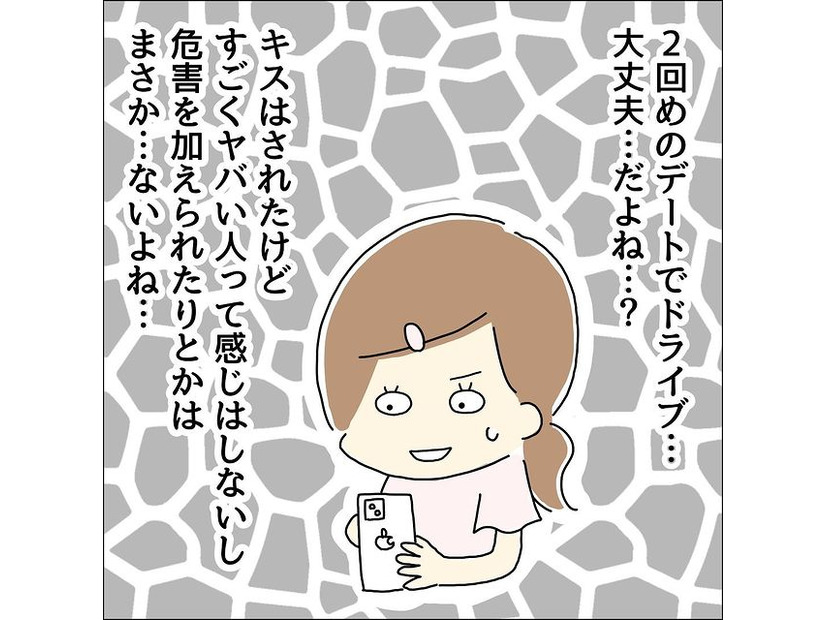 2回めのデートでドライブ…
大丈夫…だよね…？

キスはされたけど
すごくヤバい人って感じはしないし
危害を加えられたりとかは
まさか…ないよね…